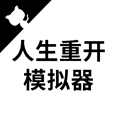 人生重开
模拟器